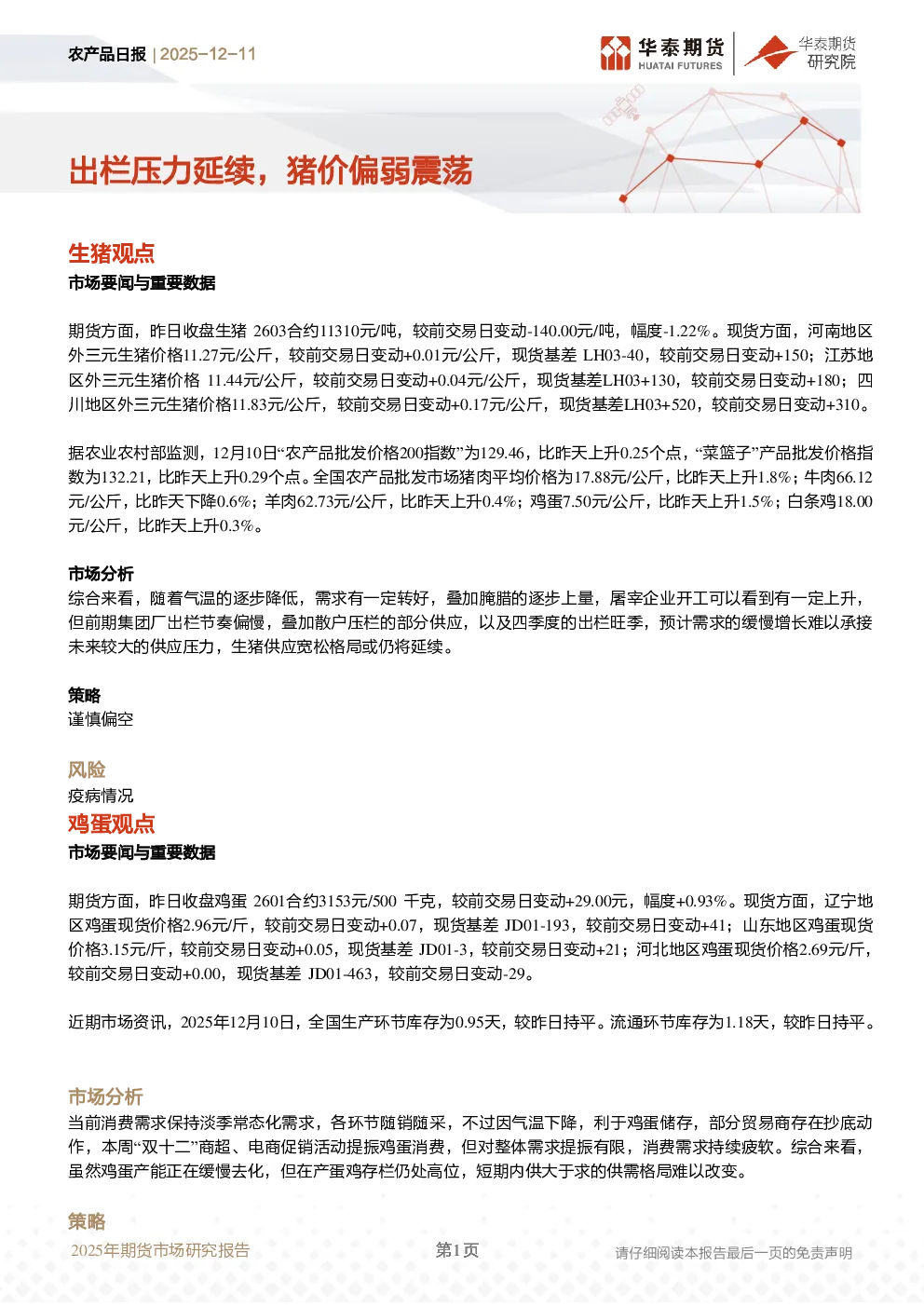 农产品日报 | 2025-12-11

华泰期货 HUATAI FUTURES

华泰期货研究院

出栏压力延续，猪价偏弱震荡

生猪观点

市场要闻与重要数据

期货方面，昨日收盘生猪 2603合约11310元/吨，较前交易日变动-140.00元/吨，幅度-1.22%。现货方面，河南地区外三元生猪价格11.27元/公斤，较前交易日变动+0.01元/公斤，现货基差 LH03-40，较前交易日变动+150；江苏地区外三元生猪价格 11.44元/公斤，较前交易日变动+0.04元/公斤，现货基差LH03+130，较前交易日变动+180；四川地区外三元生猪价格11.83元/公斤，较前交易日变动+0.17元/公斤，现货基差LH03+520，较前交易日变动+310。

据农业农村部监测，12月10日“农产品批发价格200指数”为129.46，比昨天上升0.25个点，“菜篮子”产品批发价格指数为132.21，比昨天上升0.29个点。全国农产品批发市场猪肉平均价格为17.88元/公斤，比昨天上升1.8%；牛肉66.12元/公斤，比昨天下降0.6%；羊肉62.73元/公斤，比昨天上升0.4%；鸡蛋7.50元/公斤，比昨天上升1.5%；白条鸡18.00元/公斤，比昨天上升0.3%。

市场分析

综合来看，随着气温的逐步降低，需求有一定转好，叠加腌腊的逐步上量，屠宰企业开工可以看到有一定上升，但前期集团厂出栏节奏偏慢，叠加散户压栏的部分供应，以及四季度的出栏旺季，预计需求的缓慢增长难以承接未来较大的供应压力，生猪供应宽松格局或仍将延续。

策略

谨慎偏空

风险

疫病情况

鸡蛋观点

市场要闻与重要数据

期货方面，昨日收盘鸡蛋 2601合约3153元/500 千克，较前交易日变动+29.00元，幅度+0.93%。现货方面，辽宁地区鸡蛋现货价格2.96元/斤，较前交易日变动+0.07，现货基差 JD01-193，较前交易日变动+41；山东地区鸡蛋现货价格3.15元/斤，较前交易日变动+0.05，现货基差 JD01-3，较前交易日变动+21；河北地区鸡蛋现货价格2.69元/斤，较前交易日变动+0.00，现货基差 JD01-463，较前交易日变动-29。

近期市场资讯，2025年12月10日，全国生产环节库存为0.95天，较昨日持平。流通环节库存为1.18天，较昨日持平。

市场分析

当前消费需求保持淡季常态化需求，各环节随销随采，不过因气温下降，利于鸡蛋储存，部分贸易商存在抄底动作，本周“双十二”商超、电商促销活动提振鸡蛋消费，但对整体需求提振有限，消费需求持续疲软。综合来看，虽然鸡蛋产能正在缓慢去化，但在产蛋鸡存栏仍处高位，短期内供大于求的供需格局难以改变。

策略

2025年期货市场研究报告　第1页　请仔细阅读本报告最后一页的免责声明